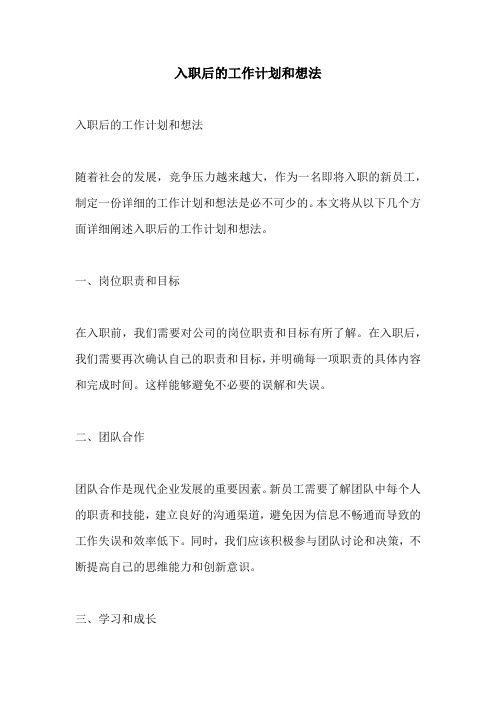 入职后的工作计划和想法

入职后的工作计划和想法

随着社会的发展，竞争压力越来越大，作为一名即将入职的新员工，制定一份详细的工作计划和想法是必不可少的。本文将从以下几个方面详细阐述入职后的工作计划和想法。

一、岗位职责和目标

在入职前，我们需要对公司的岗位职责和目标有所了解。在入职后，我们需要再次确认自己的职责和目标，并明确每一项职责的具体内容和完成时间。这样能够避免不必要的误解和失误。

二、团队合作

团队合作是现代企业发展的重要因素。新员工需要了解团队中每个人的职责和技能，建立良好的沟通渠道，避免因为信息不畅通而导致的工作失误和效率低下。同时，我们应该积极参与团队讨论和决策，不断提高自己的思维能力和创新意识。

三、学习和成长